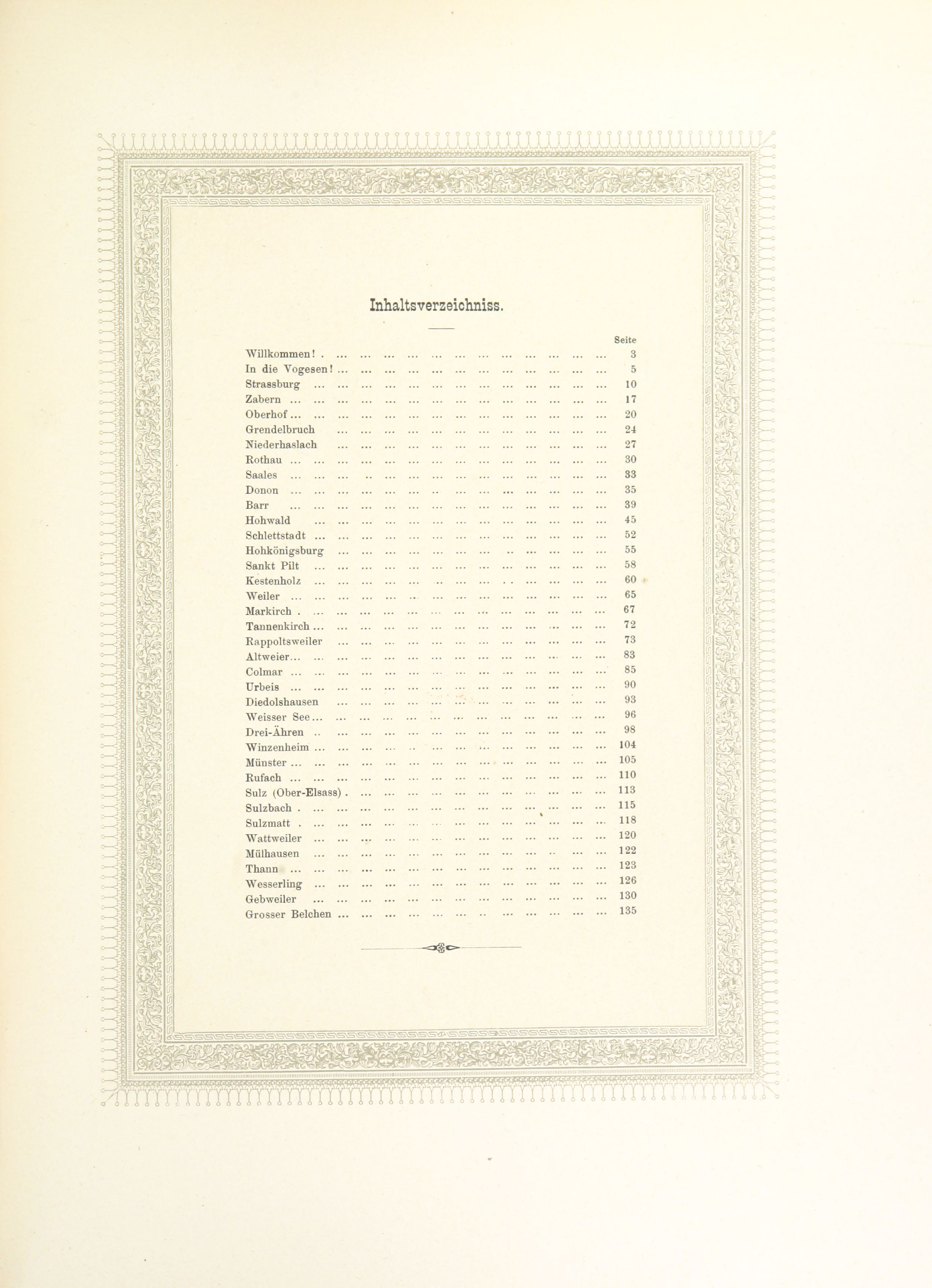 Inhaltsverzeichniss.

| | Seite |
|---|---|
| Willkommen! | 3 |
| In die Vogesen! | 5 |
| Strassburg | 10 |
| Zabern | 17 |
| Oberhof | 20 |
| Grendelbruch | 24 |
| Niederhaslach | 27 |
| Rothau | 30 |
| Saales | 33 |
| Donon | 35 |
| Barr | 39 |
| Hohwald | 45 |
| Schlettstadt | 52 |
| Hohkönigsburg | 55 |
| Sankt Pilt | 58 |
| Kestenholz | 60 |
| Weiler | 65 |
| Markirch | 67 |
| Tannenkirch | 72 |
| Rappoltsweiler | 73 |
| Altweier | 83 |
| Colmar | 85 |
| Urbeis | 90 |
| Diedolshausen | 93 |
| Weisser See | 96 |
| Drei-Ähren | 98 |
| Winzenheim | 104 |
| Münster | 105 |
| Rufach | 110 |
| Sulz (Ober-Elsass) | 113 |
| Sulzbach | 115 |
| Sulzmatt | 118 |
| Wattweiler | 120 |
| Mülhausen | 122 |
| Thann | 123 |
| Wesserling | 126 |
| Gebweiler | 130 |
| Grosser Belchen | 135 |